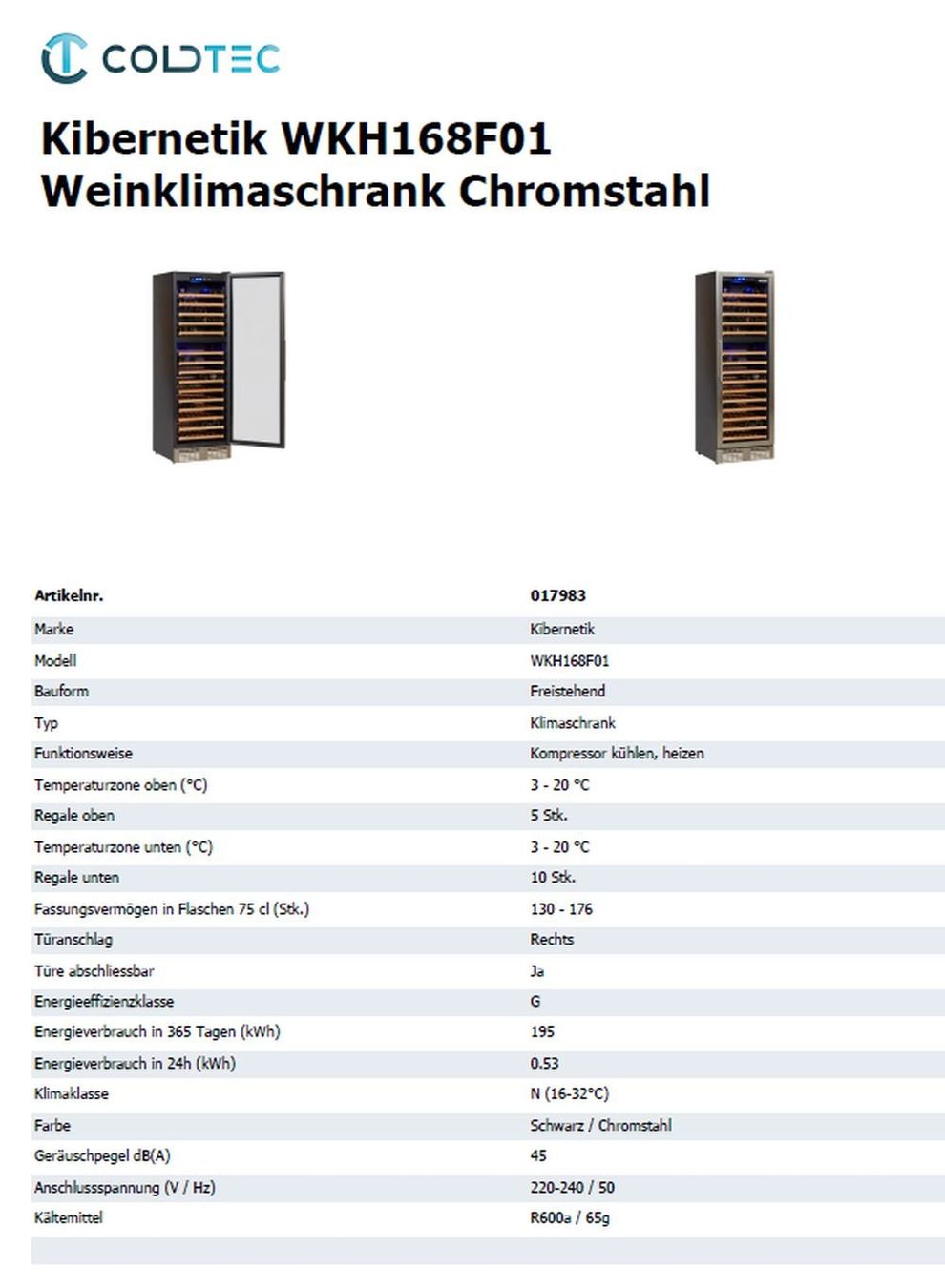 COLDTEC

Kibernetik WKH168F01
Weinklimaschrank Chromstahl

| Artikelnr. | 017983 |
|---|---|
| Marke | Kibernetik |
| Modell | WKH168F01 |
| Bauform | Freistehend |
| Typ | Klimaschrank |
| Funktionsweise | Kompressor kühlen, heizen |
| Temperaturzone oben (°C) | 3 - 20 °C |
| Regale oben | 5 Stk. |
| Temperaturzone unten (°C) | 3 - 20 °C |
| Regale unten | 10 Stk. |
| Fassungsvermögen in Flaschen 75 cl (Stk.) | 130 - 176 |
| Türanschlag | Rechts |
| Türe abschliessbar | Ja |
| Energieeffizienzklasse | G |
| Energieverbrauch in 365 Tagen (kWh) | 195 |
| Energieverbrauch in 24h (kWh) | 0.53 |
| Klimaklasse | N (16-32°C) |
| Farbe | Schwarz / Chromstahl |
| Geräuschpegel dB(A) | 45 |
| Anschlussspannung (V / Hz) | 220-240 / 50 |
| Kältemittel | R600a / 65g |